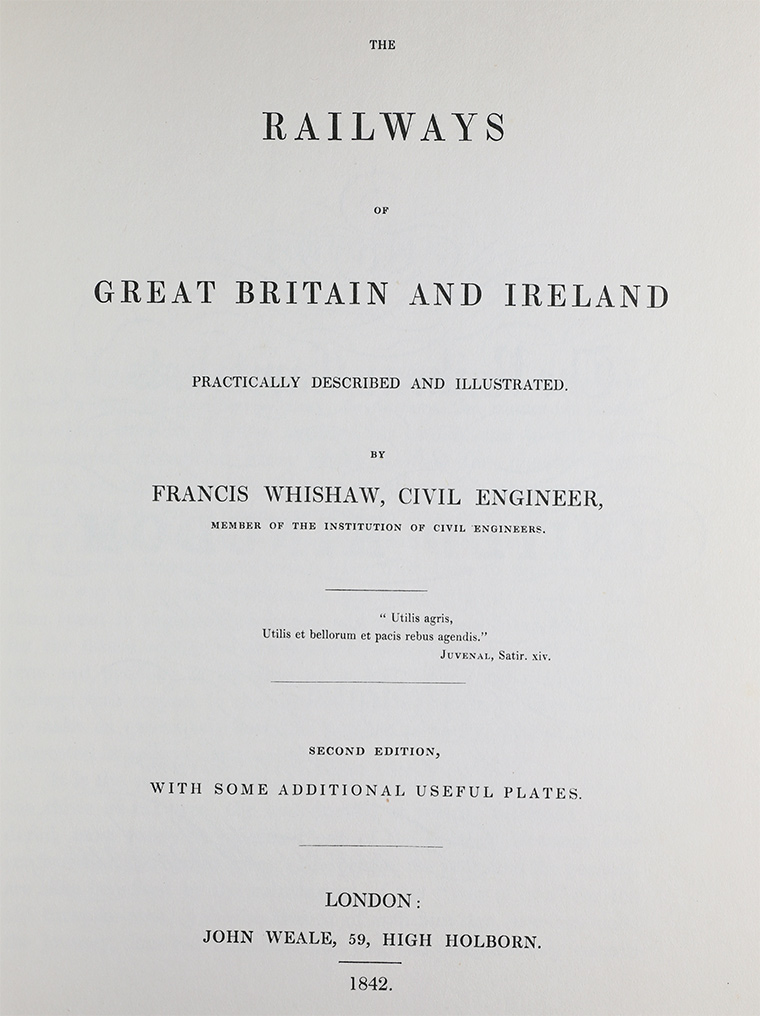 THE

RAILWAYS

OF

GREAT BRITAIN AND IRELAND

PRACTICALLY DESCRIBED AND ILLUSTRATED.

BY

FRANCIS WHISHAW, CIVIL ENGINEER,

MEMBER OF THE INSTITUTION OF CIVIL ENGINEERS.

" Utilis agris,
Utilis et bellorum et pacis rebus agendis."
JUVENAL, Satir. xiv.

SECOND EDITION,

WITH SOME ADDITIONAL USEFUL PLATES.

LONDON:
JOHN WEALE, 59, HIGH HOLBORN.

1842.